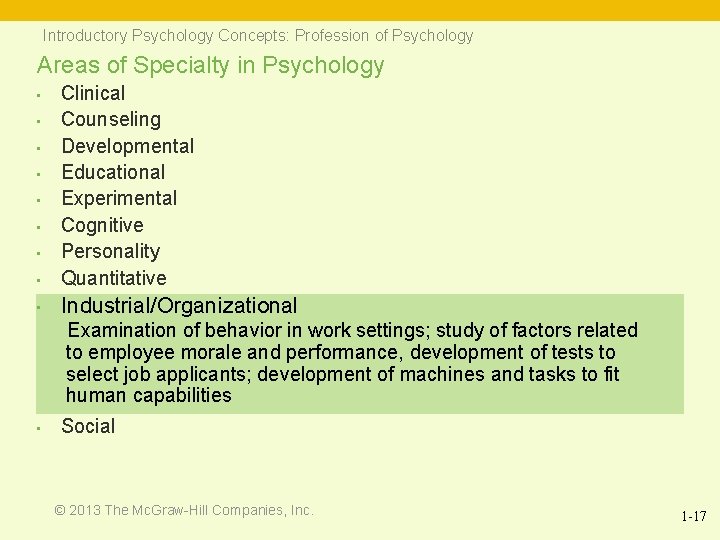 Introductory Psychology Concepts: Profession of Psychology

Areas of Specialty in Psychology

- Clinical
- Counseling
- Developmental
- Educational
- Experimental
- Cognitive
- Personality
- Quantitative
- Industrial/Organizational
  Examination of behavior in work settings; study of factors related to employee morale and performance, development of tests to select job applicants; development of machines and tasks to fit human capabilities
- Social

© 2013 The McGraw-Hill Companies, Inc.

1-17